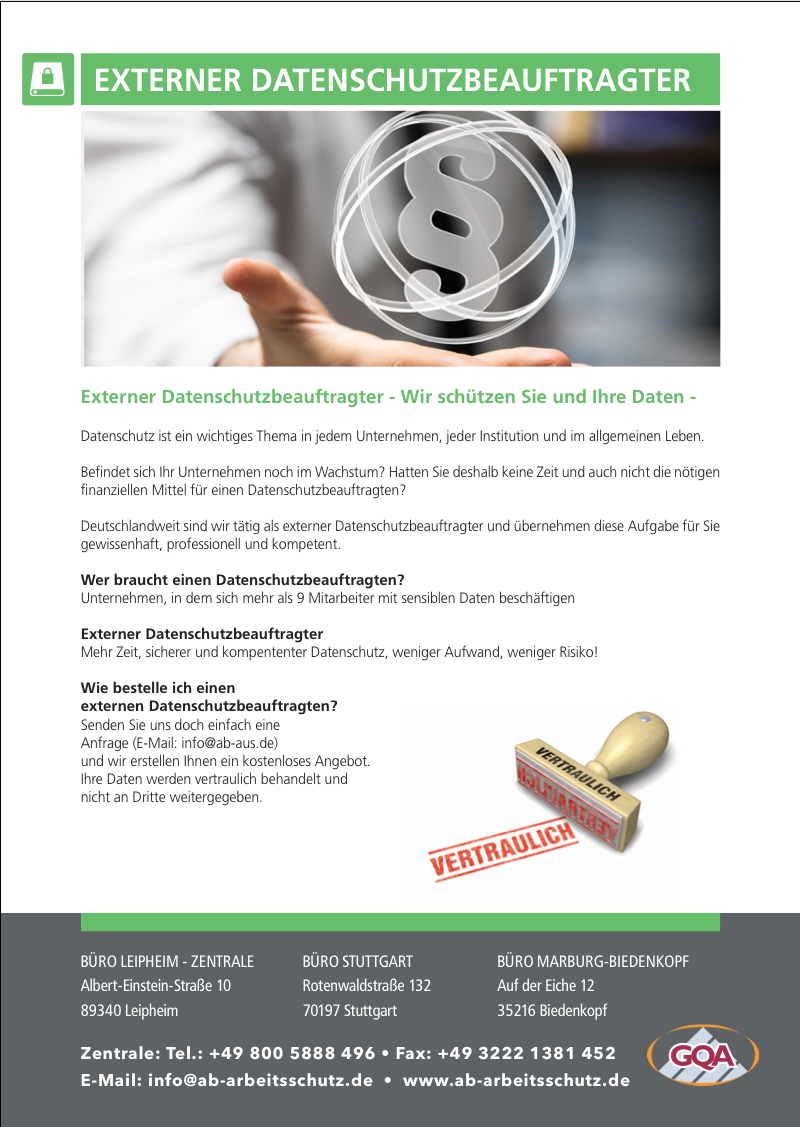 EXTERNER DATENSCHUTZBEAUFTRAGTER

Externer Datenschutzbeauftragter - Wir schützen Sie und Ihre Daten -

Datenschutz ist ein wichtiges Thema in jedem Unternehmen, jeder Institution und im allgemeinen Leben.

Befindet sich Ihr Unternehmen noch im Wachstum? Hatten Sie deshalb keine Zeit und auch nicht die nötigen finanziellen Mittel für einen Datenschutzbeauftragten?

Deutschlandweit sind wir tätig als externer Datenschutzbeauftragter und übernehmen diese Aufgabe für Sie gewissenhaft, professionell und kompetent.

Wer braucht einen Datenschutzbeauftragten?
Unternehmen, in dem sich mehr als 9 Mitarbeiter mit sensiblen Daten beschäftigen

Externer Datenschutzbeauftragter
Mehr Zeit, sicherer und kompententer Datenschutz, weniger Aufwand, weniger Risiko!

Wie bestelle ich einen externen Datenschutzbeauftragten?
Senden Sie uns doch einfach eine Anfrage (E-Mail: info@ab-aus.de) und wir erstellen Ihnen ein kostenloses Angebot. Ihre Daten werden vertraulich behandelt und nicht an Dritte weitergegeben.

VERTRAULICH

VERTRAULICH

BÜRO LEIPHEIM - ZENTRALE
Albert-Einstein-Straße 10
89340 Leipheim

BÜRO STUTTGART
Rotenwaldstraße 132
70197 Stuttgart

BÜRO MARBURG-BIEDENKOPF
Auf der Eiche 12
35216 Biedenkopf

Zentrale: Tel.: +49 800 5888 496 • Fax: +49 3222 1381 452
E-Mail: info@ab-arbeitsschutz.de • www.ab-arbeitsschutz.de

GQA